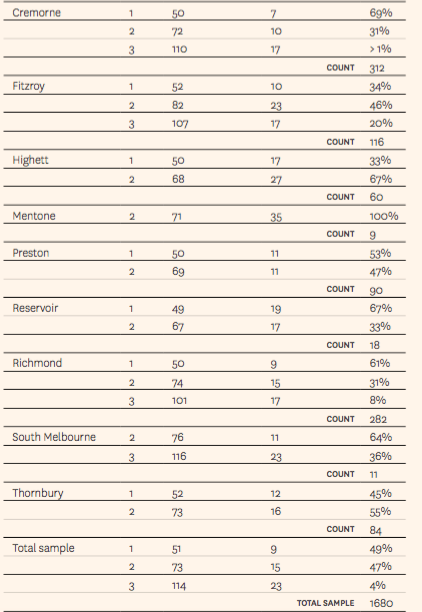 | | | | | |
|---|---|---|---|---|
| Cremorne | 1 | 50 | 7 | 69% |
| | 2 | 72 | 10 | 31% |
| | 3 | 110 | 17 | > 1% |
| | | | COUNT | 312 |
| Fitzroy | 1 | 52 | 10 | 34% |
| | 2 | 82 | 23 | 46% |
| | 3 | 107 | 17 | 20% |
| | | | COUNT | 116 |
| Highett | 1 | 50 | 17 | 33% |
| | 2 | 68 | 27 | 67% |
| | | | COUNT | 60 |
| Mentone | 2 | 71 | 35 | 100% |
| | | | COUNT | 9 |
| Preston | 1 | 50 | 11 | 53% |
| | 2 | 69 | 11 | 47% |
| | | | COUNT | 90 |
| Reservoir | 1 | 49 | 19 | 67% |
| | 2 | 67 | 17 | 33% |
| | | | COUNT | 18 |
| Richmond | 1 | 50 | 9 | 61% |
| | 2 | 74 | 15 | 31% |
| | 3 | 101 | 17 | 8% |
| | | | COUNT | 282 |
| South Melbourne | 2 | 76 | 11 | 64% |
| | 3 | 116 | 23 | 36% |
| | | | COUNT | 11 |
| Thornbury | 1 | 52 | 12 | 45% |
| | 2 | 73 | 16 | 55% |
| | | | COUNT | 84 |
| Total sample | 1 | 51 | 9 | 49% |
| | 2 | 73 | 15 | 47% |
| | 3 | 114 | 23 | 4% |
| | | | TOTAL SAMPLE | 1680 |